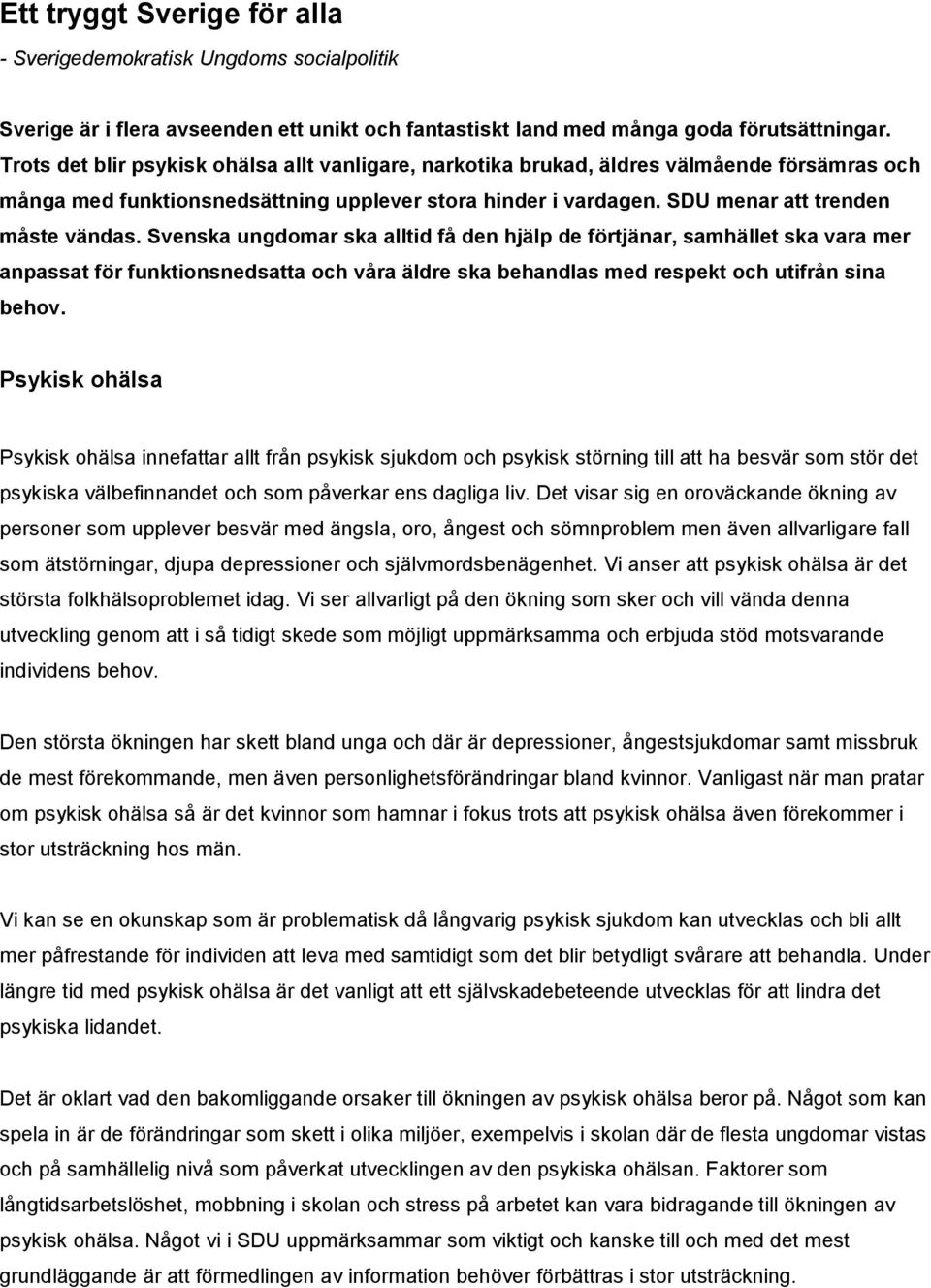 Ett tryggt Sverige för alla

- Sverigedemokratisk Ungdoms socialpolitik

Sverige är i flera avseenden ett unikt och fantastiskt land med många goda förutsättningar. Trots det blir psykisk ohälsa allt vanligare, narkotika brukad, äldres välmående försämras och många med funktionsnedsättning upplever stora hinder i vardagen. SDU menar att trenden måste vändas. Svenska ungdomar ska alltid få den hjälp de förtjänar, samhället ska vara mer anpassat för funktionsnedsatta och våra äldre ska behandlas med respekt och utifrån sina behov.

Psykisk ohälsa

Psykisk ohälsa innefattar allt från psykisk sjukdom och psykisk störning till att ha besvär som stör det psykiska välbefinnandet och som påverkar ens dagliga liv. Det visar sig en oroväckande ökning av personer som upplever besvär med ängsla, oro, ångest och sömnproblem men även allvarligare fall som ätstörningar, djupa depressioner och självmordsbenägenhet. Vi anser att psykisk ohälsa är det största folkhälsoproblemet idag. Vi ser allvarligt på den ökning som sker och vill vända denna utveckling genom att i så tidigt skede som möjligt uppmärksamma och erbjuda stöd motsvarande individens behov.

Den största ökningen har skett bland unga och där är depressioner, ångestsjukdomar samt missbruk de mest förekommande, men även personlighetsförändringar bland kvinnor. Vanligast när man pratar om psykisk ohälsa så är det kvinnor som hamnar i fokus trots att psykisk ohälsa även förekommer i stor utsträckning hos män.

Vi kan se en okunskap som är problematisk då långvarig psykisk sjukdom kan utvecklas och bli allt mer påfrestande för individen att leva med samtidigt som det blir betydligt svårare att behandla. Under längre tid med psykisk ohälsa är det vanligt att ett självskadebeteende utvecklas för att lindra det psykiska lidandet.

Det är oklart vad den bakomliggande orsaker till ökningen av psykisk ohälsa beror på. Något som kan spela in är de förändringar som skett i olika miljöer, exempelvis i skolan där de flesta ungdomar vistas och på samhällelig nivå som påverkat utvecklingen av den psykiska ohälsan. Faktorer som långtidsarbetslöshet, mobbning i skolan och stress på arbetet kan vara bidragande till ökningen av psykisk ohälsa. Något vi i SDU uppmärksammar som viktigt och kanske till och med det mest grundläggande är att förmedlingen av information behöver förbättras i stor utsträckning.